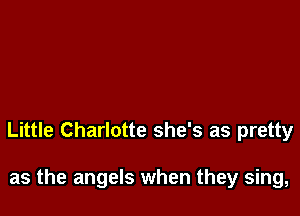 Little Charlotte she's as pretty

as the angels when they sing,